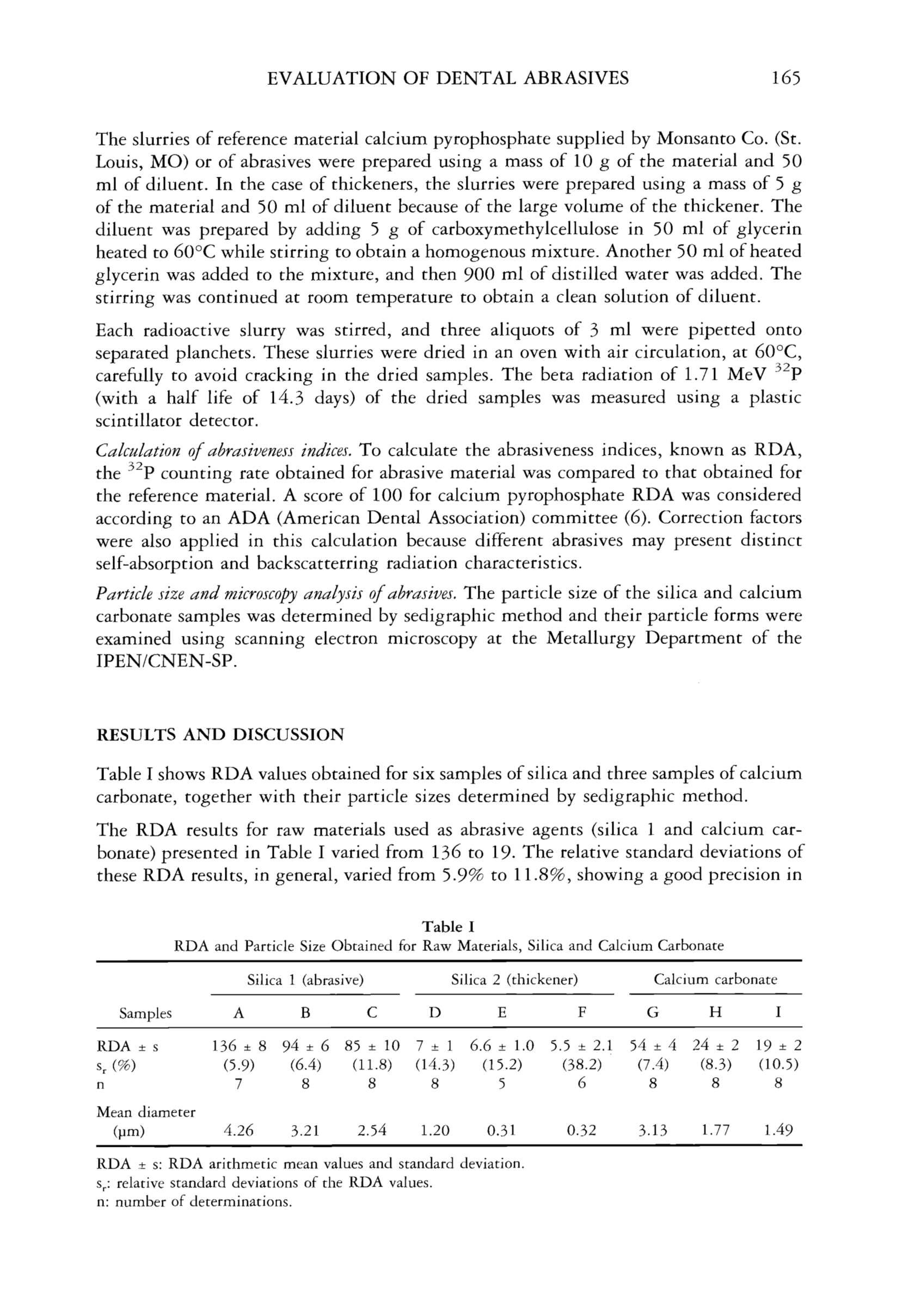 EVALUATION OF DENTAL ABRASIVES 165

The slurries of reference material calcium pyrophosphate supplied by Monsanto Co. (St. Louis, MO) or of abrasives were prepared using a mass of 10 g of the material and 50 ml of diluent. In the case of thickeners, the slurries were prepared using a mass of 5 g of the material and 50 ml of diluent because of the large volume of the thickener. The diluent was prepared by adding 5 g of carboxymethylcellulose in 50 ml of glycerin heated to 60°C while stirring to obtain a homogenous mixture. Another 50 ml of heated glycerin was added to the mixture, and then 900 ml of distilled water was added. The stirring was continued at room temperature to obtain a clean solution of diluent.

Each radioactive slurry was stirred, and three aliquots of 3 ml were pipetted onto separated planchets. These slurries were dried in an oven with air circulation, at 60°C, carefully to avoid cracking in the dried samples. The beta radiation of 1.71 MeV $^{32}P$ (with a half life of 14.3 days) of the dried samples was measured using a plastic scintillator detector.

Calculation of abrasiveness indices. To calculate the abrasiveness indices, known as RDA, the $^{32}P$ counting rate obtained for abrasive material was compared to that obtained for the reference material. A score of 100 for calcium pyrophosphate RDA was considered according to an ADA (American Dental Association) committee (6). Correction factors were also applied in this calculation because different abrasives may present distinct self-absorption and backscatterring radiation characteristics.

Particle size and microscopy analysis of abrasives. The particle size of the silica and calcium carbonate samples was determined by sedigraphic method and their particle forms were examined using scanning electron microscopy at the Metallurgy Department of the IPEN/CNEN-SP.

RESULTS AND DISCUSSION

Table I shows RDA values obtained for six samples of silica and three samples of calcium carbonate, together with their particle sizes determined by sedigraphic method.

The RDA results for raw materials used as abrasive agents (silica 1 and calcium carbonate) presented in Table I varied from 136 to 19. The relative standard deviations of these RDA results, in general, varied from 5.9% to 11.8%, showing a good precision in

Table I
RDA and Particle Size Obtained for Raw Materials, Silica and Calcium Carbonate

| | Silica 1 (abrasive) | | | Silica 2 (thickener) | | | Calcium carbonate | | |
|---|---|---|---|---|---|---|---|---|---|
| Samples | A | B | C | D | E | F | G | H | I |
| RDA ± s | 136 ± 8 | 94 ± 6 | 85 ± 10 | 7 ± 1 | 6.6 ± 1.0 | 5.5 ± 2.1 | 54 ± 4 | 24 ± 2 | 19 ± 2 |
| $s_r$ (%) | (5.9) | (6.4) | (11.8) | (14.3) | (15.2) | (38.2) | (7.4) | (8.3) | (10.5) |
| n | 7 | 8 | 8 | 8 | 5 | 6 | 8 | 8 | 8 |
| Mean diameter (µm) | 4.26 | 3.21 | 2.54 | 1.20 | 0.31 | 0.32 | 3.13 | 1.77 | 1.49 |

RDA ± s: RDA arithmetic mean values and standard deviation.
$s_r$: relative standard deviations of the RDA values.
n: number of determinations.